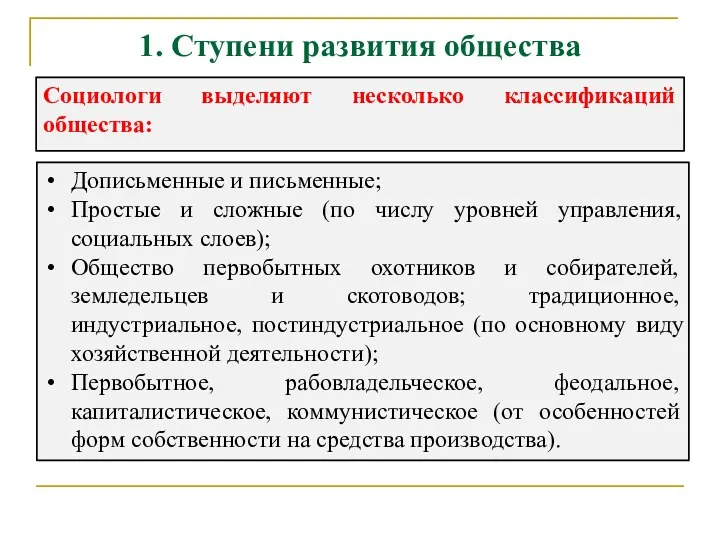 1. Ступени развития общества

Социологи выделяют несколько классификаций общества:

• Дописьменные и письменные;
• Простые и сложные (по числу уровней управления, социальных слоев);
• Общество первобытных охотников и собирателей, земледельцев и скотоводов; традиционное, индустриальное, постиндустриальное (по основному виду хозяйственной деятельности);
• Первобытное, рабовладельческое, феодальное, капиталистическое, коммунистическое (от особенностей форм собственности на средства производства).